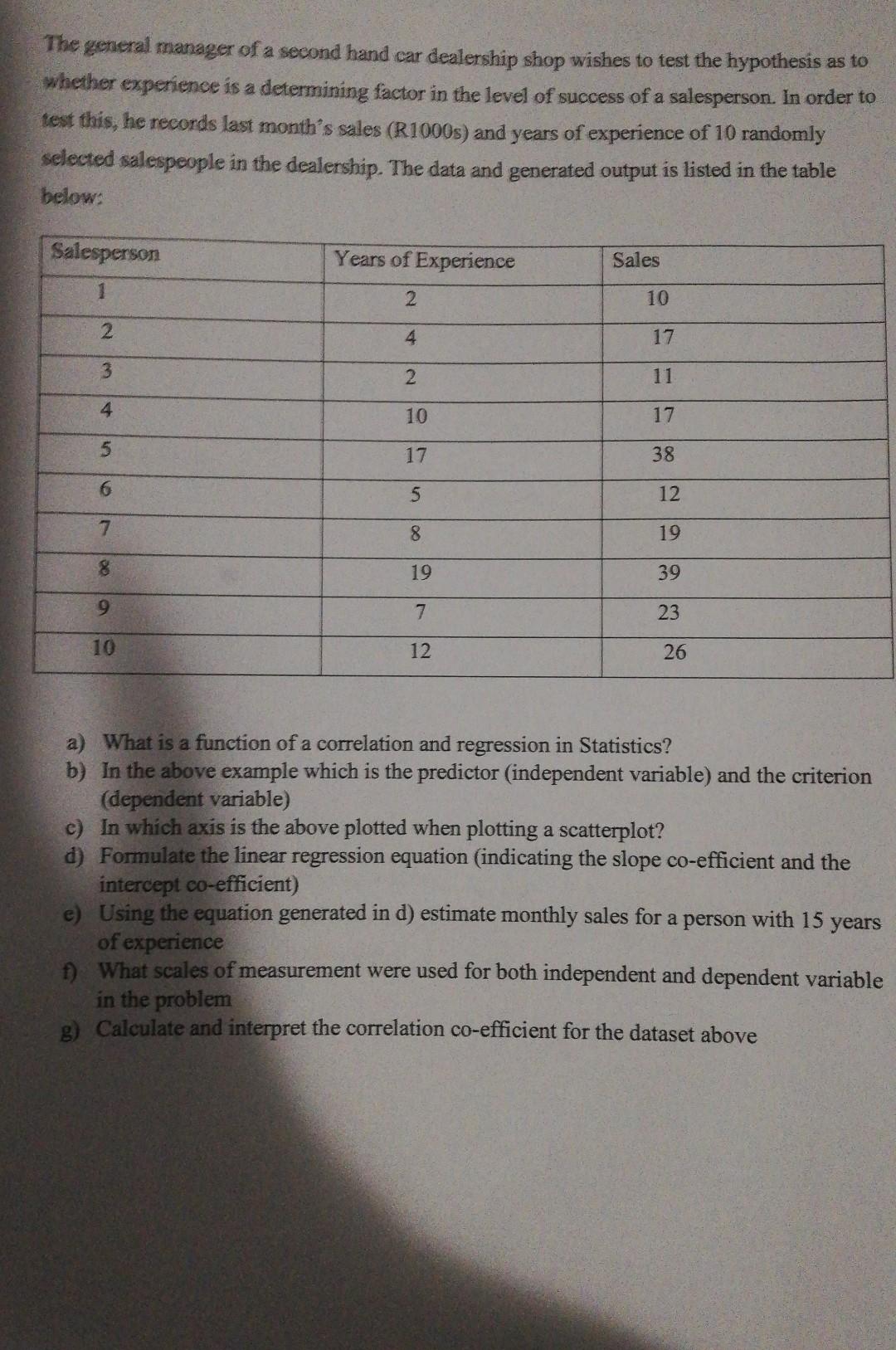 The general manager of a second hand car dealership shop wishes to test the hypothesis as to whether experience is a determining factor in the level of success of a salesperson. In order to test this, he records last month's sales (R1000s) and years of experience of 10 randomly selected salespeople in the dealership. The data and generated output is listed in the table below:

| Salesperson | Years of Experience | Sales |
|---|---|---|
| 1 | 2 | 10 |
| 2 | 4 | 17 |
| 3 | 2 | 11 |
| 4 | 10 | 17 |
| 5 | 17 | 38 |
| 6 | 5 | 12 |
| 7 | 8 | 19 |
| 8 | 19 | 39 |
| 9 | 7 | 23 |
| 10 | 12 | 26 |

a) What is a function of a correlation and regression in Statistics?
b) In the above example which is the predictor (independent variable) and the criterion (dependent variable)
c) In which axis is the above plotted when plotting a scatterplot?
d) Formulate the linear regression equation (indicating the slope co-efficient and the intercept co-efficient)
e) Using the equation generated in d) estimate monthly sales for a person with 15 years of experience
f) What scales of measurement were used for both independent and dependent variable in the problem
g) Calculate and interpret the correlation co-efficient for the dataset above